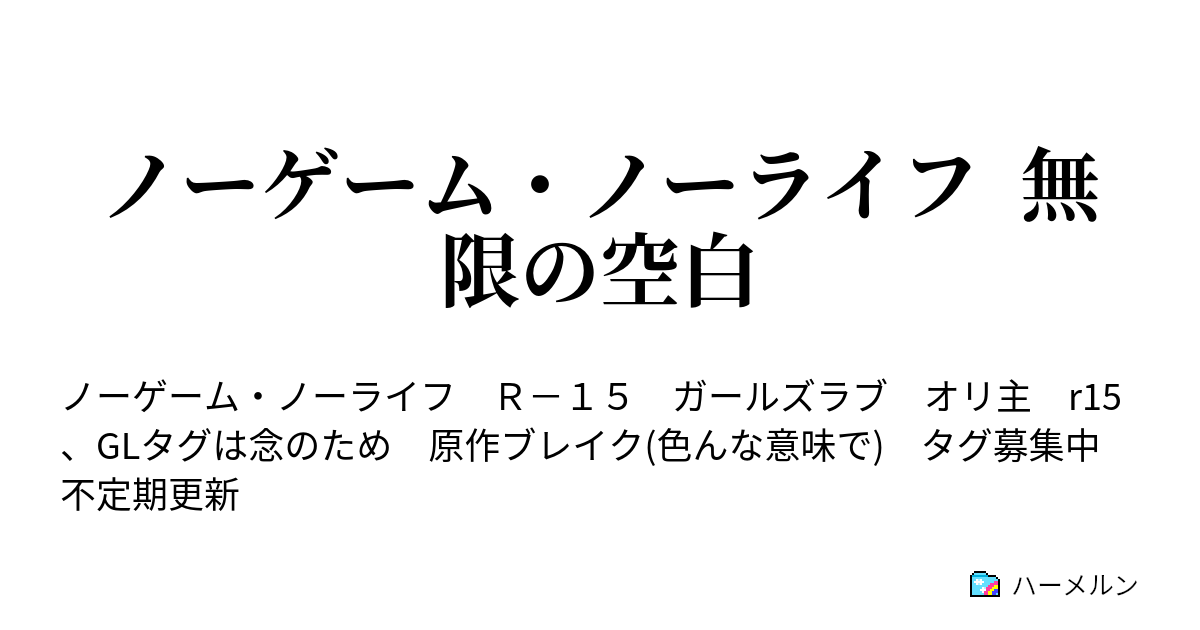 ノーゲーム・ノーライフ　無限の空白

ノーゲーム・ノーライフ　Ｒ－１５　ガールズラブ　オリ主　r15、GLタグは念のため　原作ブレイク(色んな意味で)　タグ募集中　不定期更新

ハーメルン